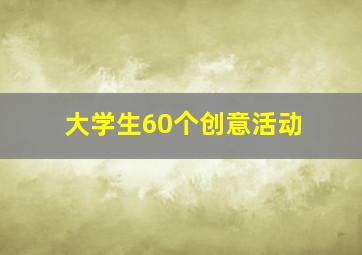 大学生60个创意活动